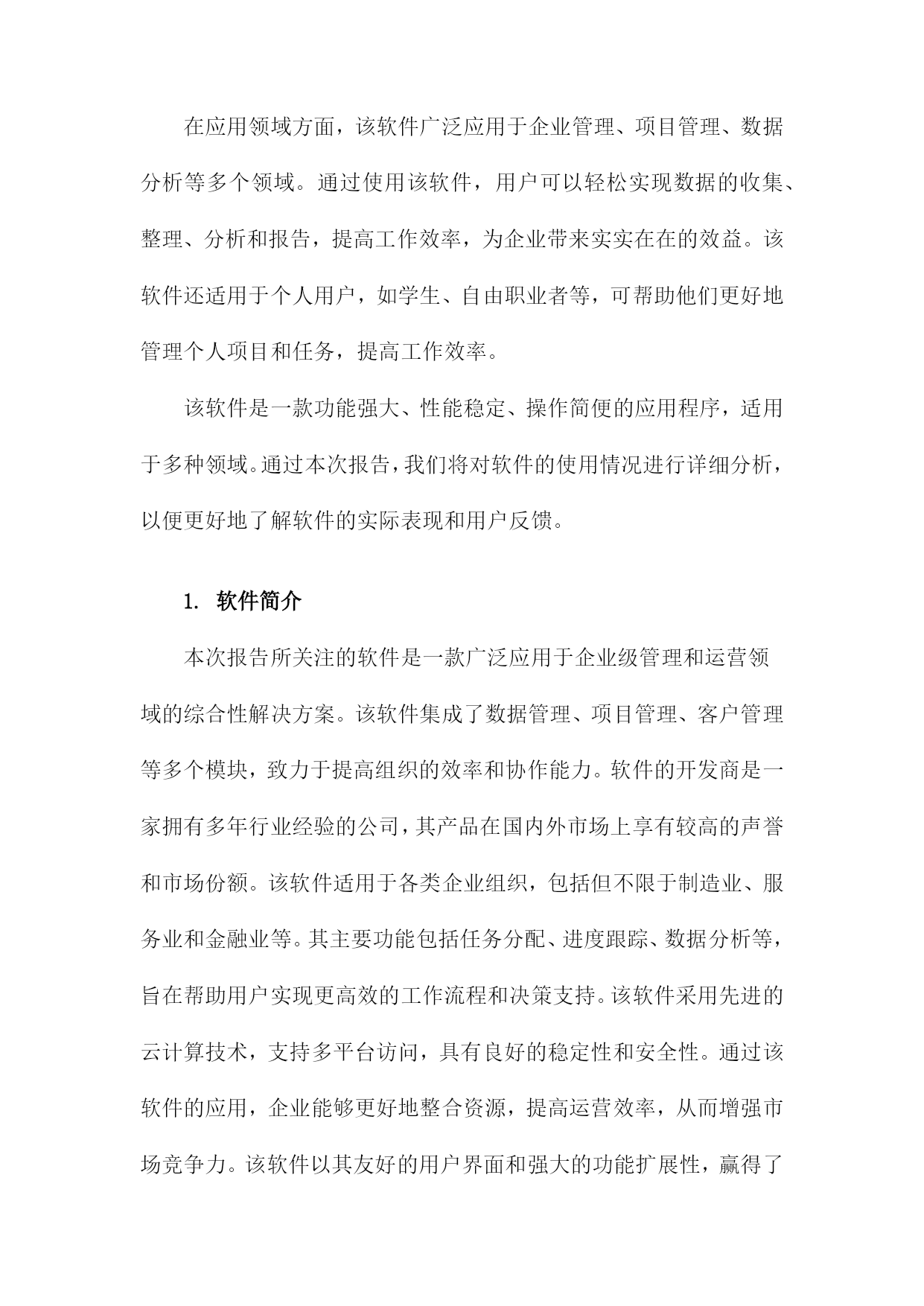 在应用领域方面，该软件广泛应用于企业管理、项目管理、数据分析等多个领域。通过使用该软件，用户可以轻松实现数据的收集、整理、分析和报告，提高工作效率，为企业带来实实在在的效益。该软件还适用于个人用户，如学生、自由职业者等，可帮助他们更好地管理个人项目和任务，提高工作效率。

该软件是一款功能强大、性能稳定、操作简便的应用程序，适用于多种领域。通过本次报告，我们将对软件的使用情况进行详细分析，以便更好地了解软件的实际表现和用户反馈。

1. 软件简介

本次报告所关注的软件是一款广泛应用于企业级管理和运营领域的综合性解决方案。该软件集成了数据管理、项目管理、客户管理等多个模块，致力于提高组织的效率和协作能力。软件的开发商是一家拥有多年行业经验的公司，其产品在国内外市场上享有较高的声誉和市场份额。该软件适用于各类企业组织，包括但不限于制造业、服务业和金融业等。其主要功能包括任务分配、进度跟踪、数据分析等，旨在帮助用户实现更高效的工作流程和决策支持。该软件采用先进的云计算技术，支持多平台访问，具有良好的稳定性和安全性。通过该软件的应用，企业能够更好地整合资源，提高运营效率，从而增强市场竞争力。该软件以其友好的用户界面和强大的功能扩展性，赢得了